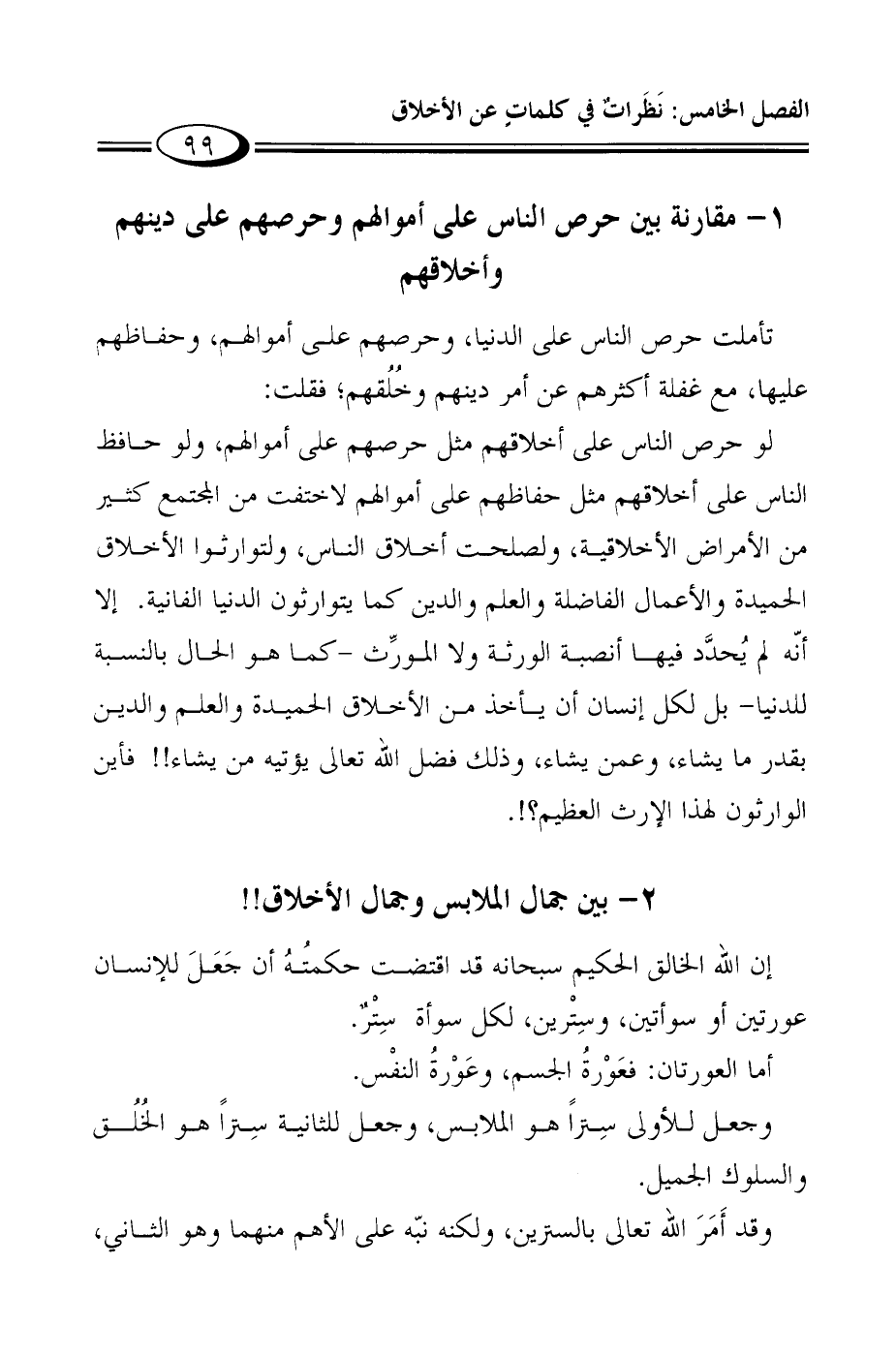 الفصل الخامس: نَظَراتٌ في كلماتٍ عن الأخلاق

٩٩

١- مقارنة بين حرص الناس على أموالهم وحرصهم على دينهم وأخلاقهم

تأملت حرص الناس على الدنيا، وحرصهم على أموالهم، وحفاظهم عليها، مع غفلة أكثرهم عن أمر دينهم وخُلُقهم؛ فقلت:

لو حرص الناس على أخلاقهم مثل حرصهم على أموالهم، ولو حافظ الناس على أخلاقهم مثل حفاظهم على أموالهم لاختفت من المجتمع كثير من الأمراض الأخلاقية، ولصلحت أخلاق الناس، ولتوارثوا الأخلاق الحميدة والأعمال الفاضلة والعلم والدين كما يتوارثون الدنيا الفانية. إلا أنّه لم يُحدَّد فيها أنصبة الورثة ولا المورِّث -كما هو الحال بالنسبة للدنيا- بل لكل إنسان أن يأخذ من الأخلاق الحميدة والعلم والدين بقدر ما يشاء، وعمن يشاء، وذلك فضل الله تعالى يؤتيه من يشاء!! فأين الوارثون لهذا الإرث العظيم؟!.

٢- بين جمال الملابس وجمال الأخلاق!!

إن الله الخالق الحكيم سبحانه قد اقتضت حكمتُهُ أن جَعَلَ للإنسان عورتين أو سوأتين، وسِتْرين، لكل سوأة سِتْرٌ.

أما العورتان: فعَوْرةُ الجسم، وعَوْرةُ النفْس.

وجعل للأولى سِتراً هو الملابس، وجعل للثانية سِتراً هو الخُلُق والسلوك الجميل.

وقد أَمَرَ الله تعالى بالسترين، ولكنه نبّه على الأهم منهما وهو الثاني،